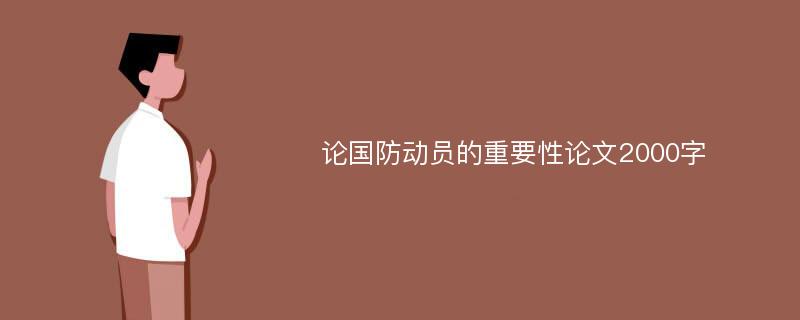 论国防动员的重要性论文2000字